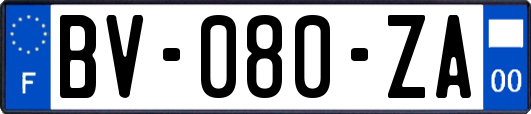 F BV-080-ZA 00